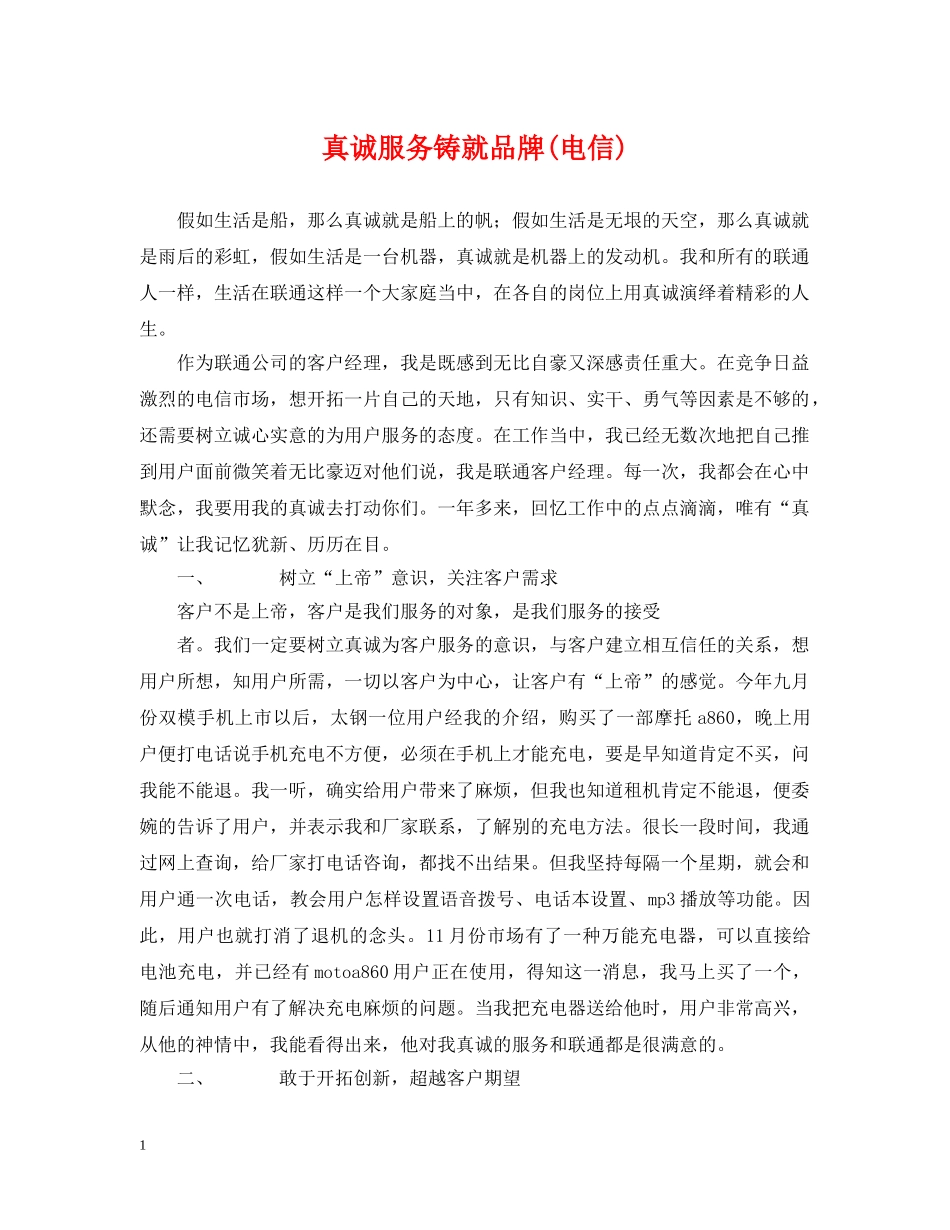 真诚服务铸就品牌(电信)

假如生活是船，那么真诚就是船上的帆；假如生活是无垠的天空，那么真诚就是雨后的彩虹，假如生活是一台机器，真诚就是机器上的发动机。我和所有的联通人一样，生活在联通这样一个大家庭当中，在各自的岗位上用真诚演绎着精彩的人生。

作为联通公司的客户经理，我是既感到无比自豪又深感责任重大。在竞争日益激烈的电信市场，想开拓一片自己的天地，只有知识、实干、勇气等因素是不够的，还需要树立诚心实意的为用户服务的态度。在工作当中，我已经无数次地把自己推到用户面前微笑着无比豪迈对他们说，我是联通客户经理。每一次，我都会在心中默念，我要用我的真诚去打动你们。一年多来，回忆工作中的点点滴滴，唯有“真诚”让我记忆犹新、历历在目。

一、 树立“上帝”意识，关注客户需求

客户不是上帝，客户是我们服务的对象，是我们服务的接受

者。我们一定要树立真诚为客户服务的意识，与客户建立相互信任的关系，想用户所想，知用户所需，一切以客户为中心，让客户有“上帝”的感觉。今年九月份双模手机上市以后，太钢一位用户经我的介绍，购买了一部摩托a860，晚上用户便打电话说手机充电不方便，必须在手机上才能充电，要是早知道肯定不买，问我能不能退。我一听，确实给用户带来了麻烦，但我也知道租机肯定不能退，便委婉的告诉了用户，并表示我和厂家联系，了解别的充电方法。很长一段时间，我通过网上查询，给厂家打电话咨询，都找不出结果。但我坚持每隔一个星期，就会和用户通一次电话，教会用户怎样设置语音拨号、电话本设置、mp3播放等功能。因此，用户也就打消了退机的念头。11月份市场有了一种万能充电器，可以直接给电池充电，并已经有motoa860用户正在使用，得知这一消息，我马上买了一个，随后通知用户有了解决充电麻烦的问题。当我把充电器送给他时，用户非常高兴，从他的神情中，我能看得出来，他对我真诚的服务和联通都是很满意的。

二、 敢于开拓创新，超越客户期望

1